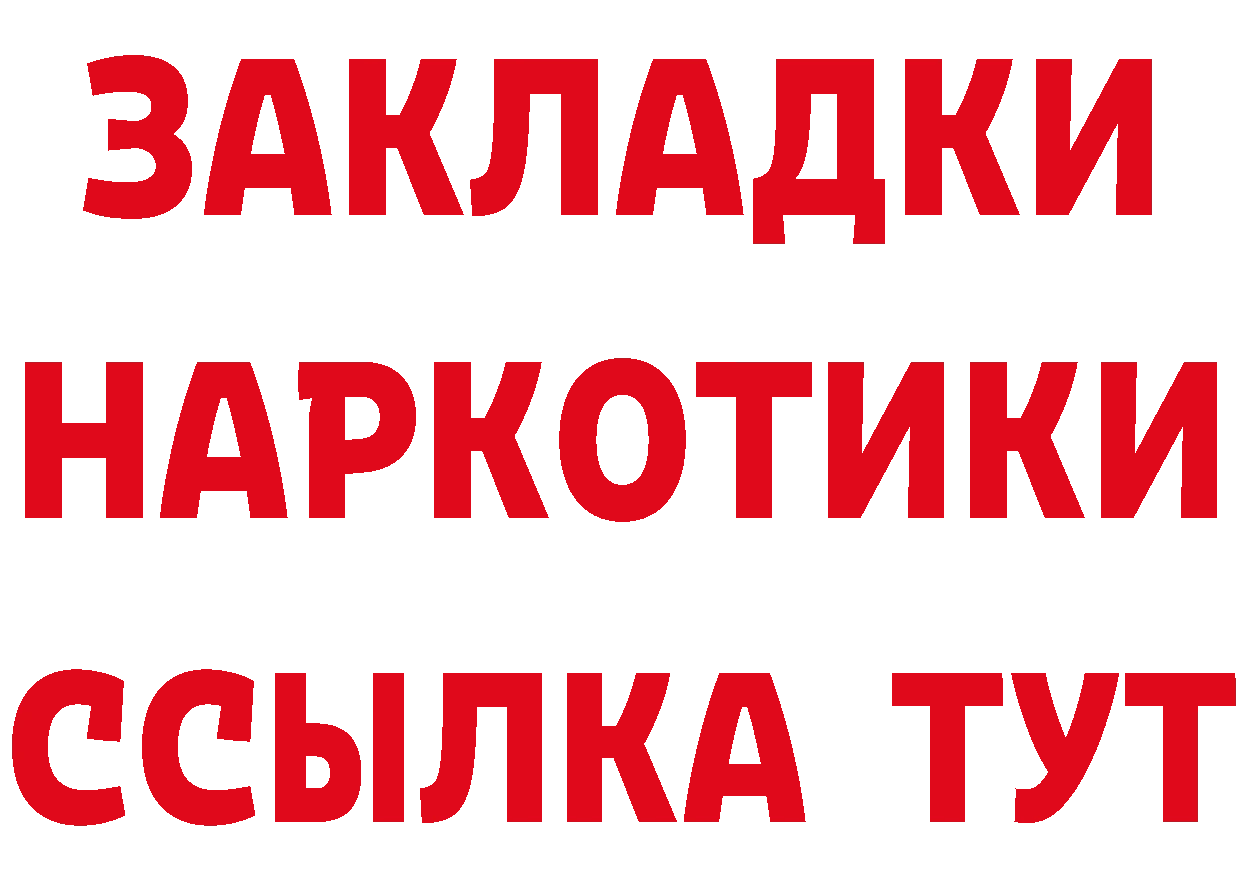 ЗАКЛАДКИ НАРКОТИКИ ССЫЛКА ТУТ